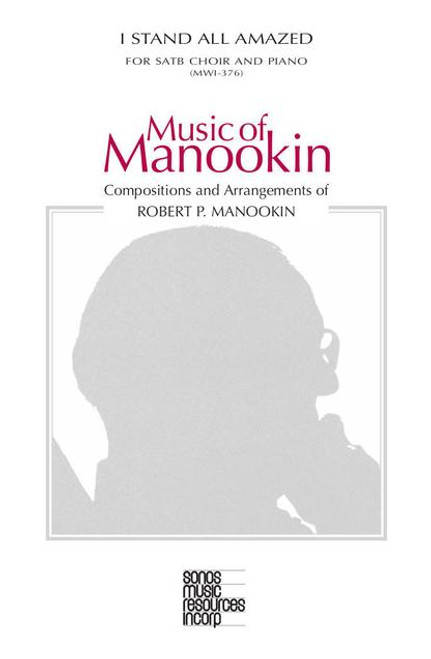 I STAND ALL AMAZED

FOR SATB CHOIR AND PIANO
(MWI-376)

Music of
Manookin

Compositions and Arrangements of
ROBERT P. MANOOKIN

sonos
music
resources
incorp